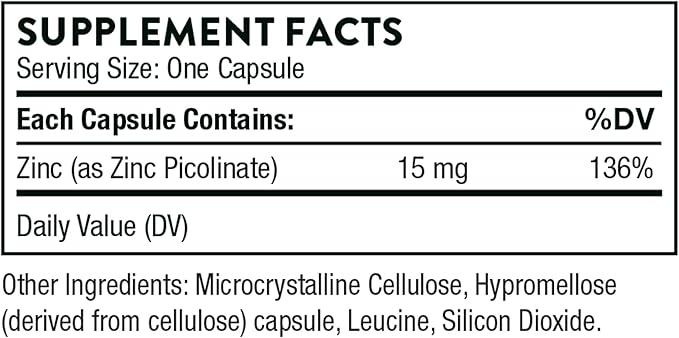 SUPPLEMENT FACTS
Serving Size: One Capsule

| Each Capsule Contains: | | %DV |
|---|---|---|
| Zinc (as Zinc Picolinate) | 15 mg | 136% |

Daily Value (DV)

Other Ingredients: Microcrystalline Cellulose, Hypromellose (derived from cellulose) capsule, Leucine, Silicon Dioxide.